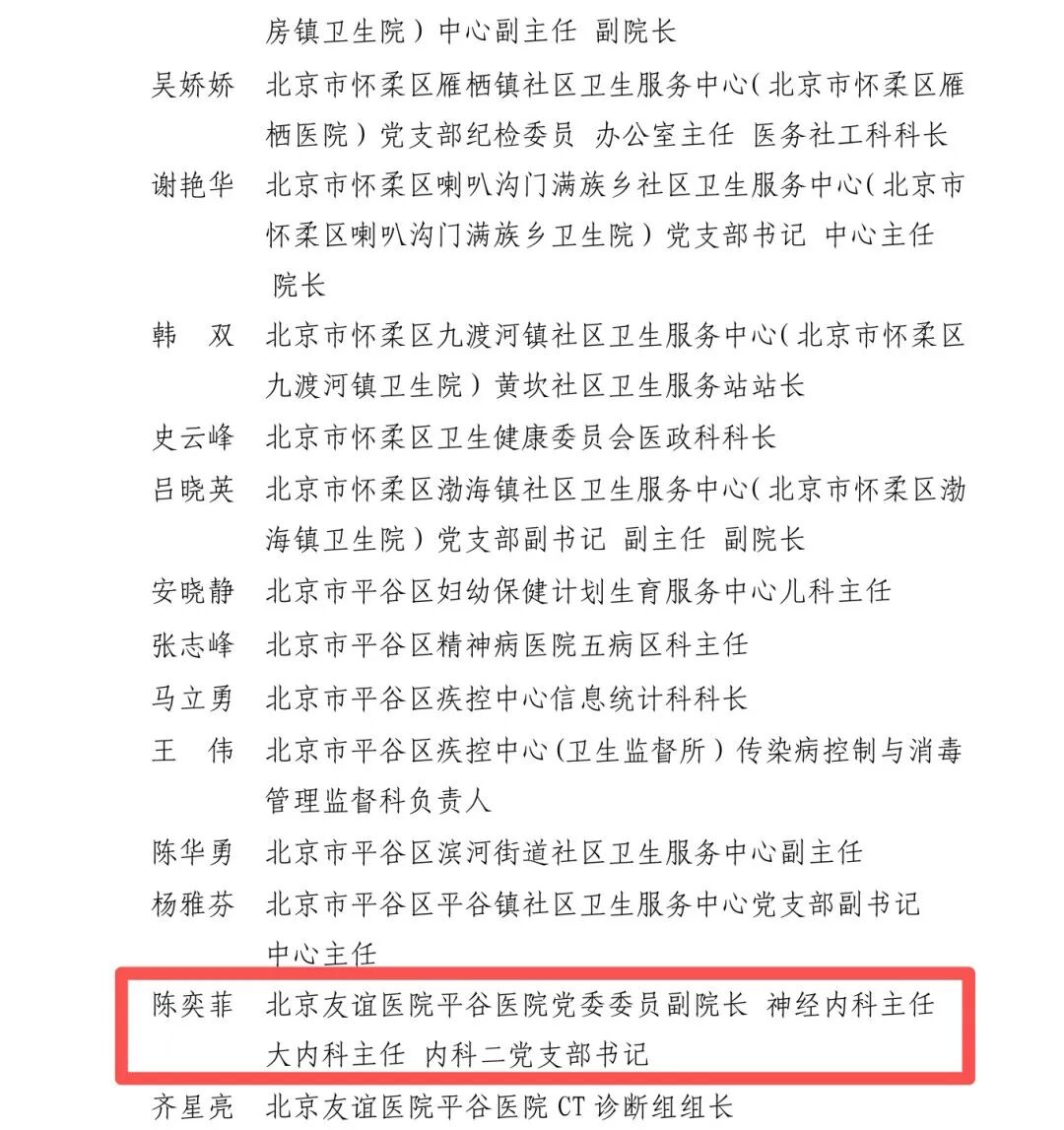 房镇卫生院）中心副主任 副院长

吴娇娇 北京市怀柔区雁栖镇社区卫生服务中心（北京市怀柔区雁栖医院）党支部纪检委员 办公室主任 医务社工科科长

谢艳华 北京市怀柔区喇叭沟门满族乡社区卫生服务中心（北京市怀柔区喇叭沟门满族乡卫生院）党支部书记 中心主任 院长

韩 双 北京市怀柔区九渡河镇社区卫生服务中心（北京市怀柔区九渡河镇卫生院）黄坎社区卫生服务站站长

史云峰 北京市怀柔区卫生健康委员会医政科科长

吕晓英 北京市怀柔区渤海镇社区卫生服务中心（北京市怀柔区渤海镇卫生院）党支部副书记 副主任 副院长

安晓静 北京市平谷区妇幼保健计划生育服务中心儿科主任

张志峰 北京市平谷区精神病医院五病区科主任

马立勇 北京市平谷区疾控中心信息统计科科长

王 伟 北京市平谷区疾控中心（卫生监督所）传染病控制与消毒管理监督科负责人

陈华勇 北京市平谷区滨河街道社区卫生服务中心副主任

杨雅芬 北京市平谷区平谷镇社区卫生服务中心党支部副书记 中心主任

陈奕菲 北京友谊医院平谷医院党委委员副院长 神经内科主任 大内科主任 内科二党支部书记

齐星亮 北京友谊医院平谷医院 CT 诊断组组长